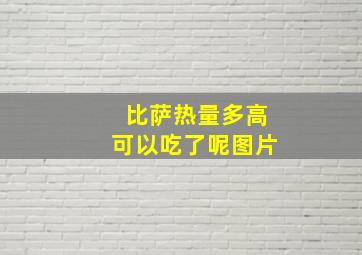 比萨热量多高
可以吃了呢图片